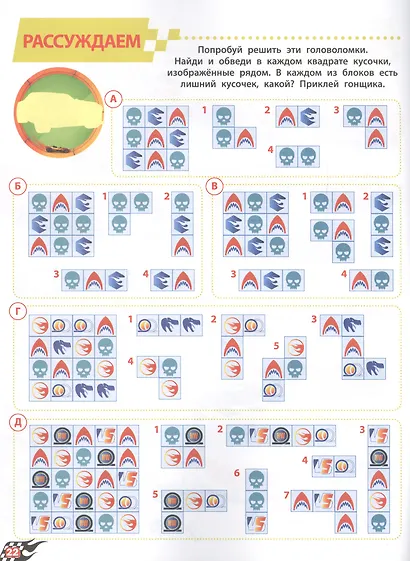 РАССУЖДАЕМ

Попробуй решить эти головоломки. Найди и обведи в каждом квадрате кусочки, изображённые рядом. В каждом из блоков есть лишний кусочек, какой? Приклей гонщика.

А
1
2
3
4

Б
1
2
3
4

В
1
2
3
4

Г
1
2
3
4
5

Д
1
2
3
4
5
6
7

22